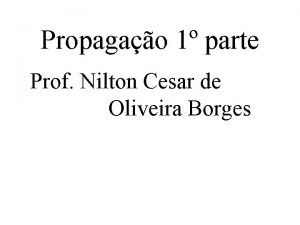 Propagação 1º parte

Prof. Nilton Cesar de Oliveira Borges